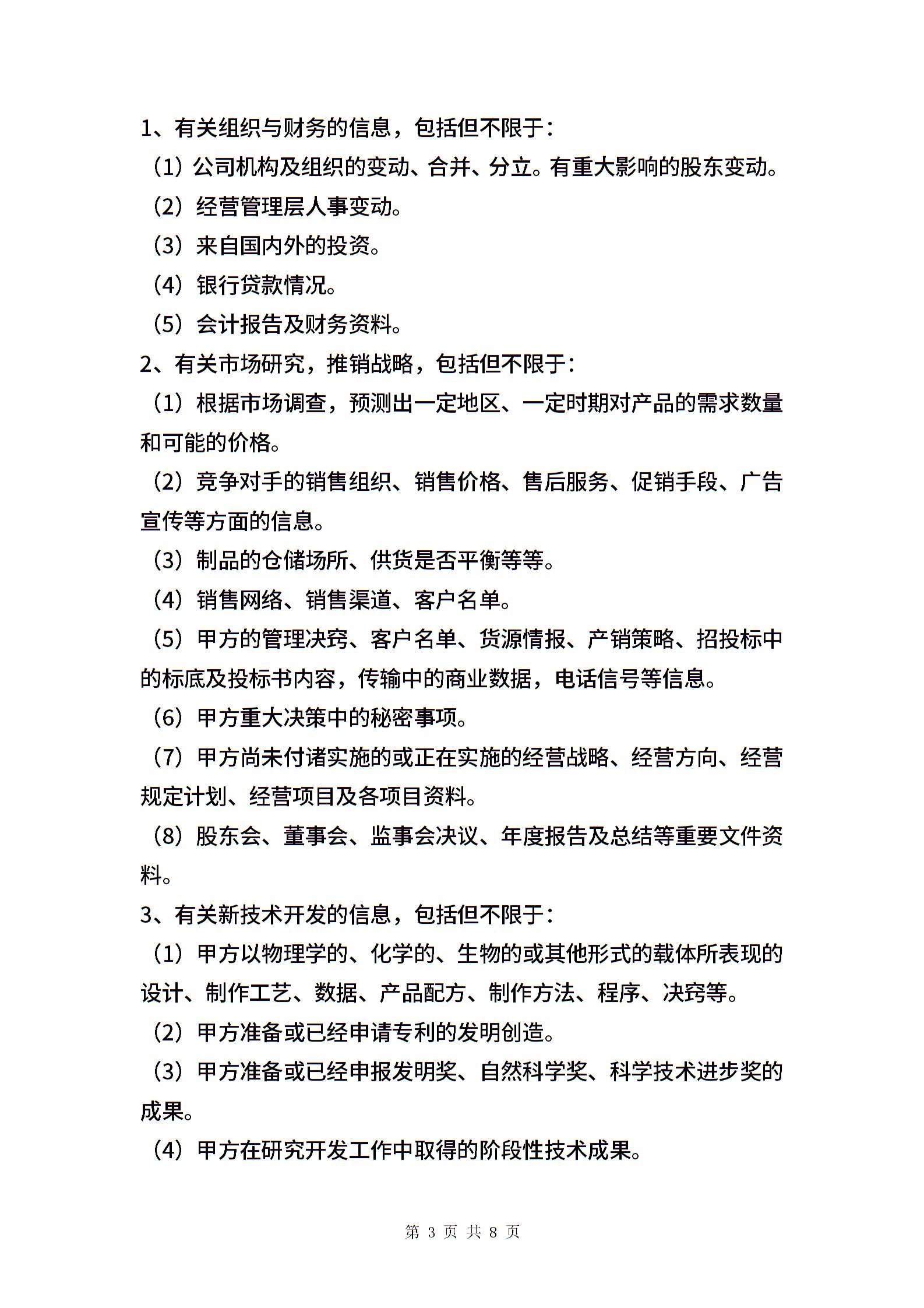 1、有关组织与财务的信息，包括但不限于：

（1）公司机构及组织的变动、合并、分立。有重大影响的股东变动。

（2）经营管理层人事变动。

（3）来自国内外的投资。

（4）银行贷款情况。

（5）会计报告及财务资料。

2、有关市场研究，推销战略，包括但不限于：

（1）根据市场调查，预测出一定地区、一定时期对产品的需求数量和可能的价格。

（2）竞争对手的销售组织、销售价格、售后服务、促销手段、广告宣传等方面的信息。

（3）制品的仓储场所、供货是否平衡等等。

（4）销售网络、销售渠道、客户名单。

（5）甲方的管理决窍、客户名单、货源情报、产销策略、招投标中的标底及投标书内容，传输中的商业数据，电话信号等信息。

（6）甲方重大决策中的秘密事项。

（7）甲方尚未付诸实施的或正在实施的经营战略、经营方向、经营规定计划、经营项目及各项目资料。

（8）股东会、董事会、监事会决议、年度报告及总结等重要文件资料。

3、有关新技术开发的信息，包括但不限于：

（1）甲方以物理学的、化学的、生物的或其他形式的载体所表现的设计、制作工艺、数据、产品配方、制作方法、程序、决窍等。

（2）甲方准备或已经申请专利的发明创造。

（3）甲方准备或已经申报发明奖、自然科学奖、科学技术进步奖的成果。

（4）甲方在研究开发工作中取得的阶段性技术成果。

第 3 页 共 8 页